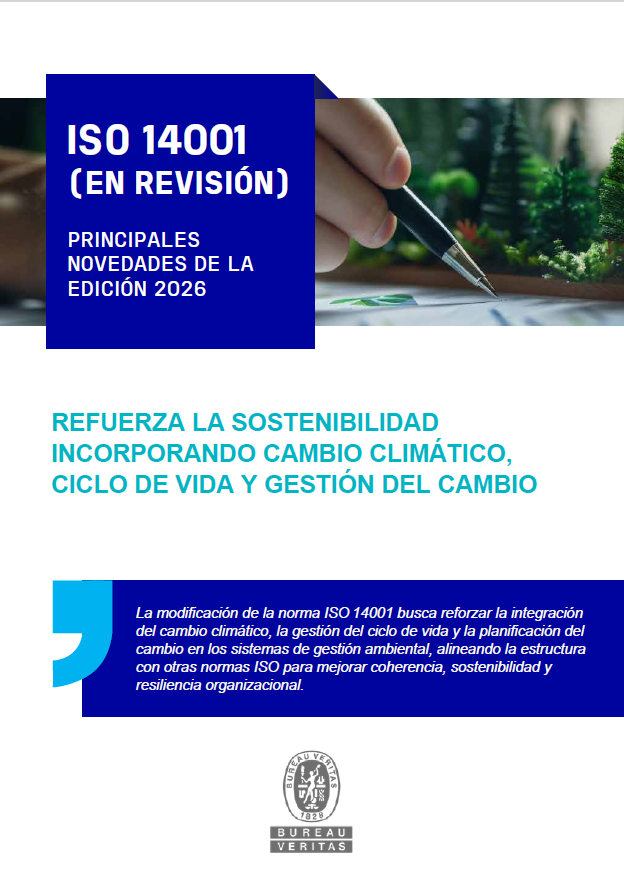 ISO 14001
(EN REVISIÓN)

PRINCIPALES NOVEDADES DE LA EDICIÓN 2026

REFUERZA LA SOSTENIBILIDAD INCORPORANDO CAMBIO CLIMÁTICO, CICLO DE VIDA Y GESTIÓN DEL CAMBIO

La modificación de la norma ISO 14001 busca reforzar la integración del cambio climático, la gestión del ciclo de vida y la planificación del cambio en los sistemas de gestión ambiental, alineando la estructura con otras normas ISO para mejorar coherencia, sostenibilidad y resiliencia organizacional.

BUREAU VERITAS
1828
BUREAU
VERITAS